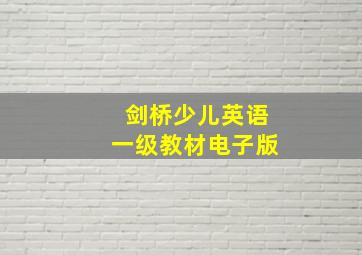 剑桥少儿英语
一级教材电子版